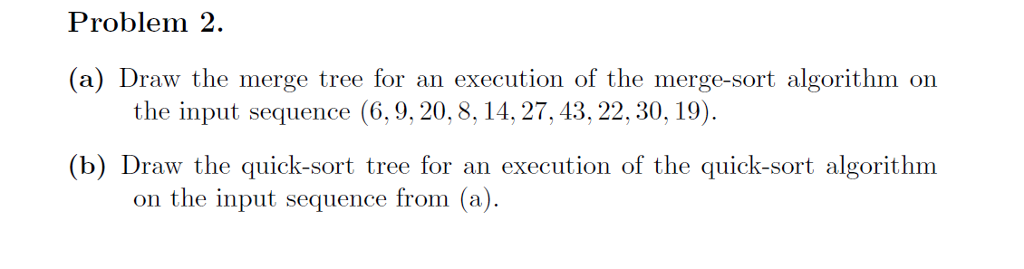 Problem 2.

(a) Draw the merge tree for an execution of the merge-sort algorithm on the input sequence $(6, 9, 20, 8, 14, 27, 43, 22, 30, 19)$.

(b) Draw the quick-sort tree for an execution of the quick-sort algorithm on the input sequence from (a).